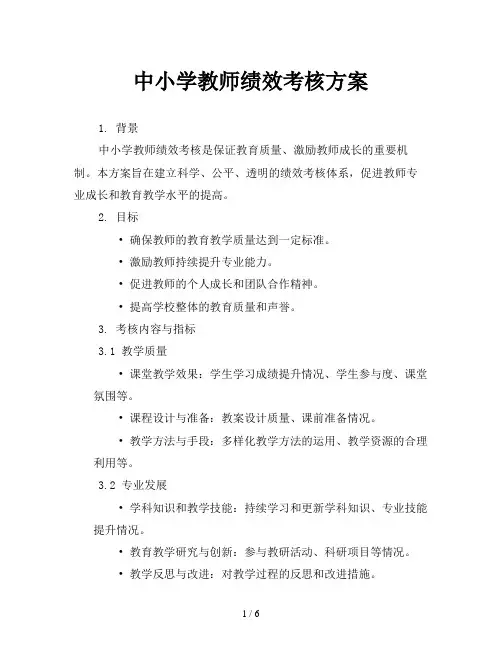 中小学教师绩效考核方案

1. 背景

中小学教师绩效考核是保证教育质量、激励教师成长的重要机制。本方案旨在建立科学、公平、透明的绩效考核体系，促进教师专业成长和教育教学水平的提高。

2. 目标

• 确保教师的教育教学质量达到一定标准。

• 激励教师持续提升专业能力。

• 促进教师的个人成长和团队合作精神。

• 提高学校整体的教育质量和声誉。

3. 考核内容与指标

3.1 教学质量

• 课堂教学效果：学生学习成绩提升情况、学生参与度、课堂氛围等。

• 课程设计与准备：教案设计质量、课前准备情况。

• 教学方法与手段：多样化教学方法的运用、教学资源的合理利用等。

3.2 专业发展

• 学科知识和教学技能：持续学习和更新学科知识、专业技能提升情况。

• 教育教学研究与创新：参与教研活动、科研项目等情况。

• 教学反思与改进：对教学过程的反思和改进措施。

1 / 6